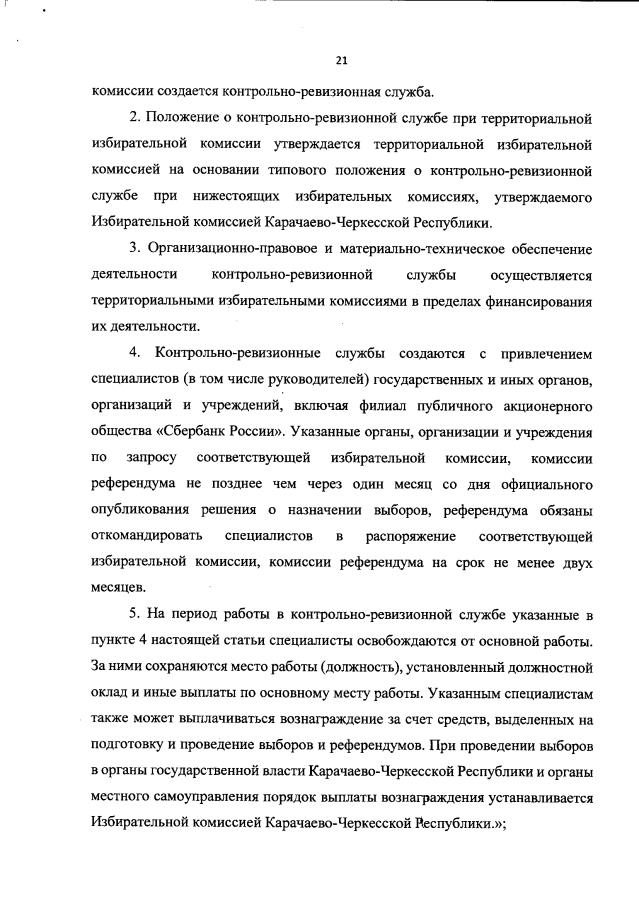 21

комиссии создается контрольно-ревизионная служба.

2. Положение о контрольно-ревизионной службе при территориальной избирательной комиссии утверждается территориальной избирательной комиссией на основании типового положения о контрольно-ревизионной службе при нижестоящих избирательных комиссиях, утверждаемого Избирательной комиссией Карачаево-Черкесской Республики.

3. Организационно-правовое и материально-техническое обеспечение деятельности контрольно-ревизионной службы осуществляется территориальными избирательными комиссиями в пределах финансирования их деятельности.

4. Контрольно-ревизионные службы создаются с привлечением специалистов (в том числе руководителей) государственных и иных органов, организаций и учреждений, включая филиал публичного акционерного общества «Сбербанк России». Указанные органы, организации и учреждения по запросу соответствующей избирательной комиссии, комиссии референдума не позднее чем через один месяц со дня официального опубликования решения о назначении выборов, референдума обязаны откомандировать специалистов в распоряжение соответствующей избирательной комиссии, комиссии референдума на срок не менее двух месяцев.

5. На период работы в контрольно-ревизионной службе указанные в пункте 4 настоящей статьи специалисты освобождаются от основной работы. За ними сохраняются место работы (должность), установленный должностной оклад и иные выплаты по основному месту работы. Указанным специалистам также может выплачиваться вознаграждение за счет средств, выделенных на подготовку и проведение выборов и референдумов. При проведении выборов в органы государственной власти Карачаево-Черкесской Республики и органы местного самоуправления порядок выплаты вознаграждения устанавливается Избирательной комиссией Карачаево-Черкесской Республики.»;